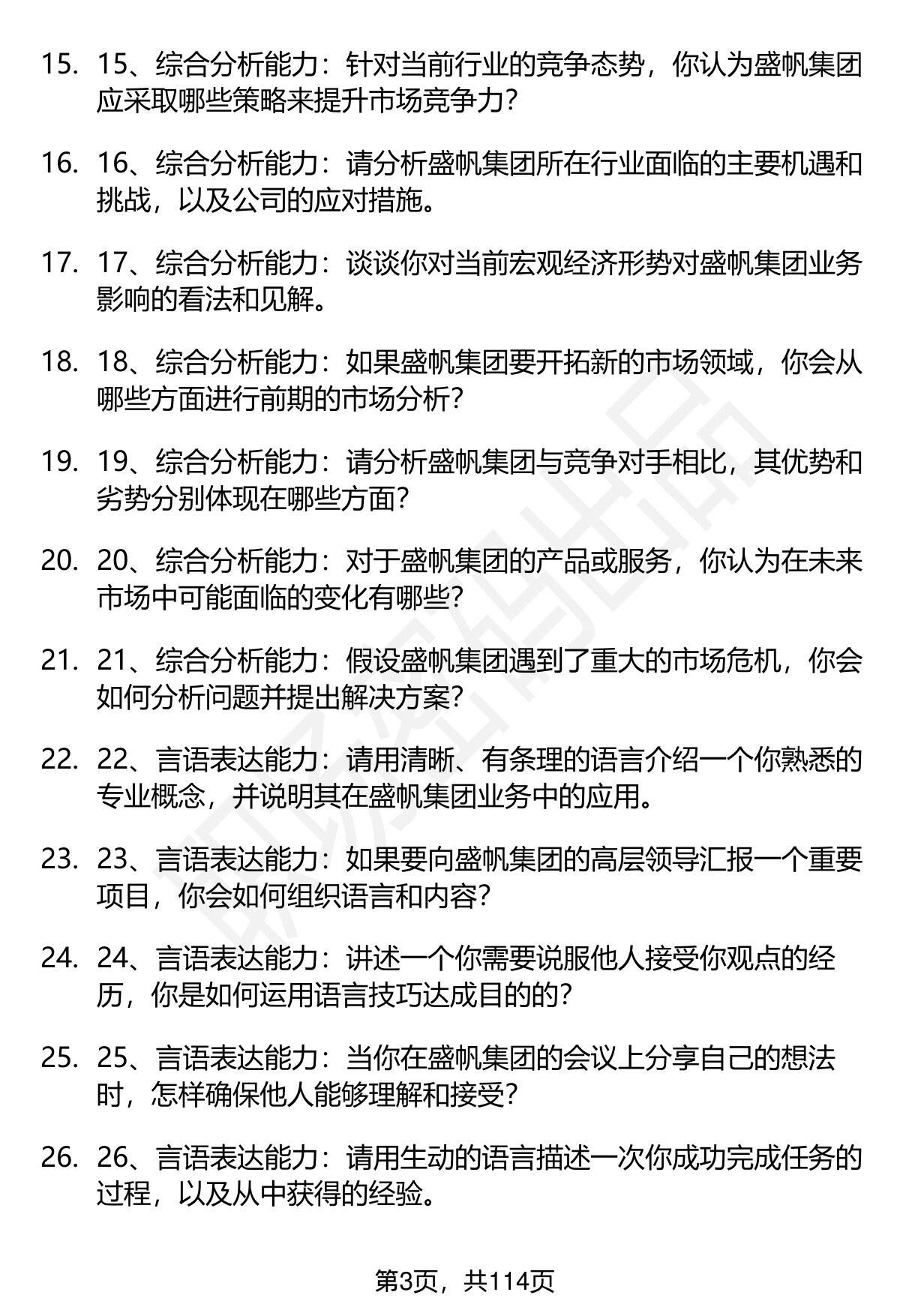 15. 15、综合分析能力：针对当前行业的竞争态势，你认为盛帆集团应采取哪些策略来提升市场竞争力？

16. 16、综合分析能力：请分析盛帆集团所在行业面临的主要机遇和挑战，以及公司的应对措施。

17. 17、综合分析能力：谈谈你对当前宏观经济形势对盛帆集团业务影响的看法和见解。

18. 18、综合分析能力：如果盛帆集团要开拓新的市场领域，你会从哪些方面进行前期的市场分析？

19. 19、综合分析能力：请分析盛帆集团与竞争对手相比，其优势和劣势分别体现在哪些方面？

20. 20、综合分析能力：对于盛帆集团的产品或服务，你认为在未来市场中可能面临的变化有哪些？

21. 21、综合分析能力：假设盛帆集团遇到了重大的市场危机，你会如何分析问题并提出解决方案？

22. 22、言语表达能力：请用清晰、有条理的语言介绍一个你熟悉的专业概念，并说明其在盛帆集团业务中的应用。

23. 23、言语表达能力：如果要向盛帆集团的高层领导汇报一个重要项目，你会如何组织语言和内容？

24. 24、言语表达能力：讲述一个你需要说服他人接受你观点的经历，你是如何运用语言技巧达成目的的？

25. 25、言语表达能力：当你在盛帆集团的会议上分享自己的想法时，怎样确保他人能够理解和接受？

26. 26、言语表达能力：请用生动的语言描述一次你成功完成任务的过程，以及从中获得的经验。

第3页，共114页